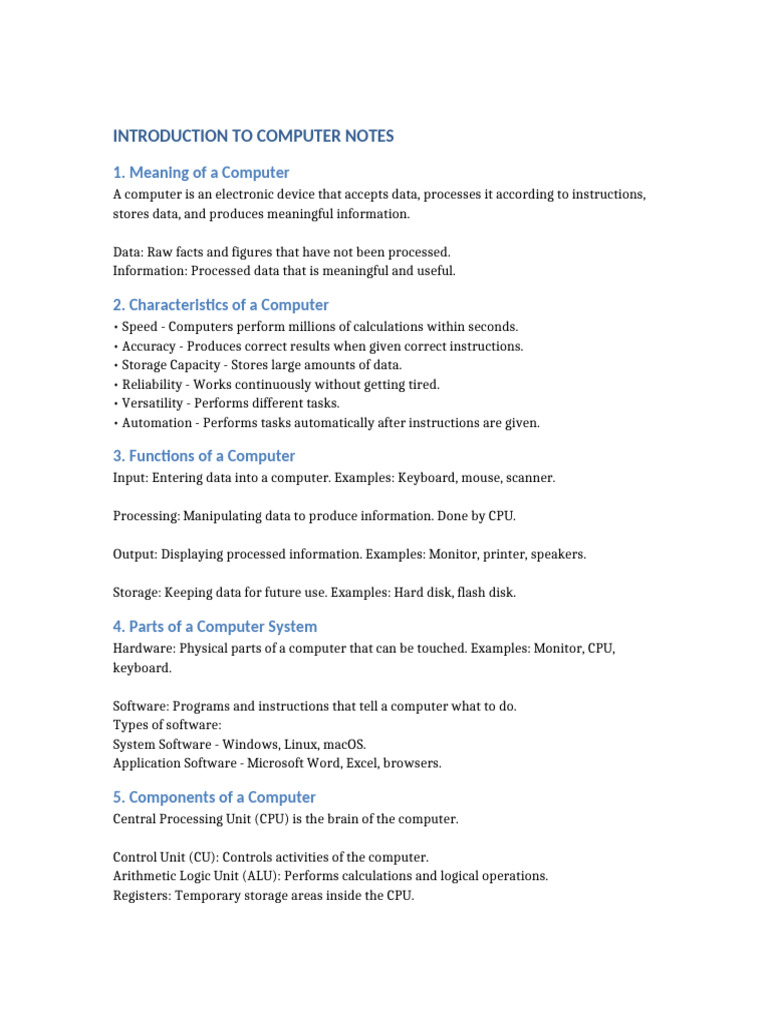 INTRODUCTION TO COMPUTER NOTES

1. Meaning of a Computer

A computer is an electronic device that accepts data, processes it according to instructions, stores data, and produces meaningful information.

Data: Raw facts and figures that have not been processed.
Information: Processed data that is meaningful and useful.

2. Characteristics of a Computer

• Speed - Computers perform millions of calculations within seconds.
• Accuracy - Produces correct results when given correct instructions.
• Storage Capacity - Stores large amounts of data.
• Reliability - Works continuously without getting tired.
• Versatility - Performs different tasks.
• Automation - Performs tasks automatically after instructions are given.

3. Functions of a Computer

Input: Entering data into a computer. Examples: Keyboard, mouse, scanner.

Processing: Manipulating data to produce information. Done by CPU.

Output: Displaying processed information. Examples: Monitor, printer, speakers.

Storage: Keeping data for future use. Examples: Hard disk, flash disk.

4. Parts of a Computer System

Hardware: Physical parts of a computer that can be touched. Examples: Monitor, CPU, keyboard.

Software: Programs and instructions that tell a computer what to do.
Types of software:
System Software - Windows, Linux, macOS.
Application Software - Microsoft Word, Excel, browsers.

5. Components of a Computer

Central Processing Unit (CPU) is the brain of the computer.

Control Unit (CU): Controls activities of the computer.
Arithmetic Logic Unit (ALU): Performs calculations and logical operations.
Registers: Temporary storage areas inside the CPU.